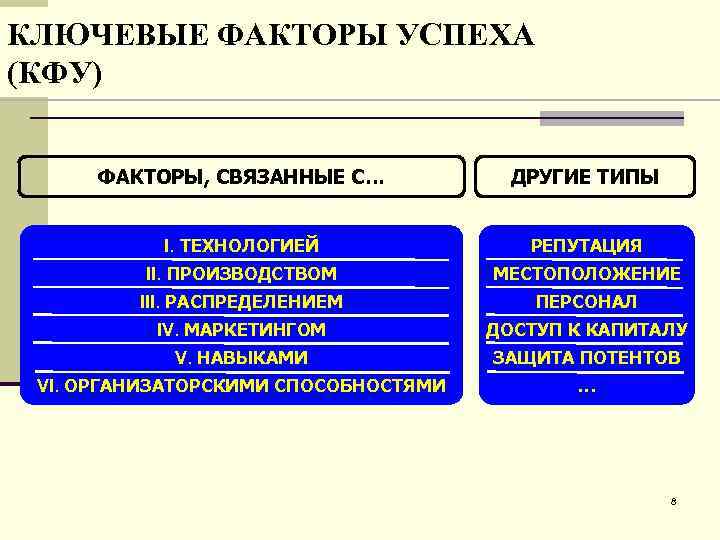 КЛЮЧЕВЫЕ ФАКТОРЫ УСПЕХА (КФУ)

ФАКТОРЫ, СВЯЗАННЫЕ С…

I. ТЕХНОЛОГИЕЙ
II. ПРОИЗВОДСТВОМ
III. РАСПРЕДЕЛЕНИЕМ
IV. МАРКЕТИНГОМ
V. НАВЫКАМИ
VI. ОРГАНИЗАТОРСКИМИ СПОСОБНОСТЯМИ

ДРУГИЕ ТИПЫ

РЕПУТАЦИЯ
МЕСТОПОЛОЖЕНИЕ
ПЕРСОНАЛ
ДОСТУП К КАПИТАЛУ
ЗАЩИТА ПОТЕНТОВ
…

8